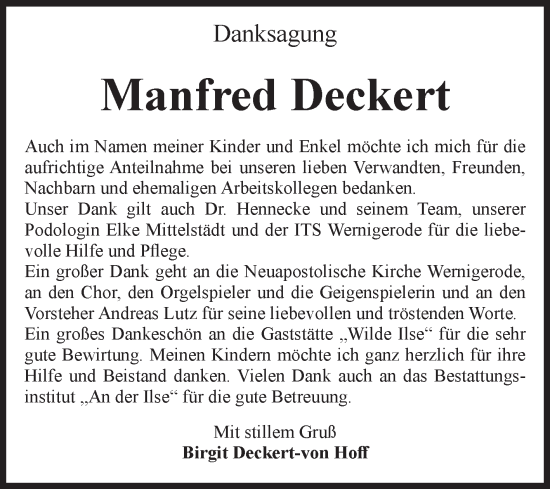 Danksagung

Manfred Deckert

Auch im Namen meiner Kinder und Enkel möchte ich mich für die aufrichtige Anteilnahme bei unseren lieben Verwandten, Freunden, Nachbarn und ehemaligen Arbeitskollegen bedanken.
Unser Dank gilt auch Dr. Hennecke und seinem Team, unserer Podologin Elke Mittelstädt und der ITS Wernigerode für die liebevolle Hilfe und Pflege.
Ein großer Dank geht an die Neuapostolische Kirche Wernigerode, an den Chor, den Orgelspieler und die Geigenspielerin und an den Vorsteher Andreas Lutz für seine liebevollen und tröstenden Worte.
Ein großes Dankeschön an die Gaststätte „Wilde Ilse“ für die sehr gute Bewirtung. Meinen Kindern möchte ich ganz herzlich für ihre Hilfe und Beistand danken. Vielen Dank auch an das Bestattungsinstitut „An der Ilse“ für die gute Betreuung.

Mit stillem Gruß
Birgit Deckert-von Hoff